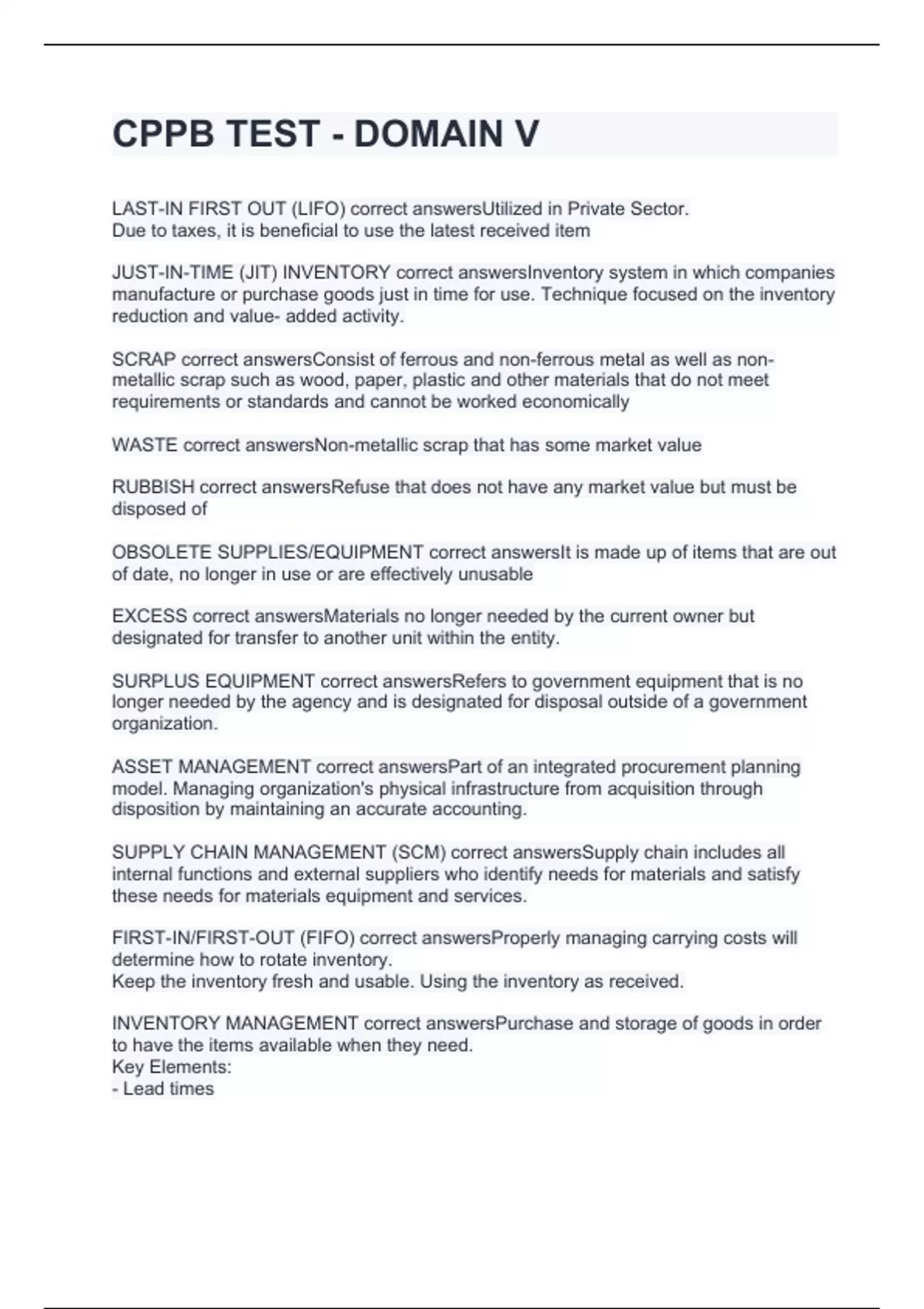 CPPB TEST - DOMAIN V

LAST-IN FIRST OUT (LIFO) correct answersUtilized in Private Sector.
Due to taxes, it is beneficial to use the latest received item

JUST-IN-TIME (JIT) INVENTORY correct answersInventory system in which companies manufacture or purchase goods just in time for use. Technique focused on the inventory reduction and value- added activity.

SCRAP correct answersConsist of ferrous and non-ferrous metal as well as non-metallic scrap such as wood, paper, plastic and other materials that do not meet requirements or standards and cannot be worked economically

WASTE correct answersNon-metallic scrap that has some market value

RUBBISH correct answersRefuse that does not have any market value but must be disposed of

OBSOLETE SUPPLIES/EQUIPMENT correct answersIt is made up of items that are out of date, no longer in use or are effectively unusable

EXCESS correct answersMaterials no longer needed by the current owner but designated for transfer to another unit within the entity.

SURPLUS EQUIPMENT correct answersRefers to government equipment that is no longer needed by the agency and is designated for disposal outside of a government organization.

ASSET MANAGEMENT correct answersPart of an integrated procurement planning model. Managing organization's physical infrastructure from acquisition through disposition by maintaining an accurate accounting.

SUPPLY CHAIN MANAGEMENT (SCM) correct answersSupply chain includes all internal functions and external suppliers who identify needs for materials and satisfy these needs for materials equipment and services.

FIRST-IN/FIRST-OUT (FIFO) correct answersProperly managing carrying costs will determine how to rotate inventory.
Keep the inventory fresh and usable. Using the inventory as received.

INVENTORY MANAGEMENT correct answersPurchase and storage of goods in order to have the items available when they need.
Key Elements:
- Lead times